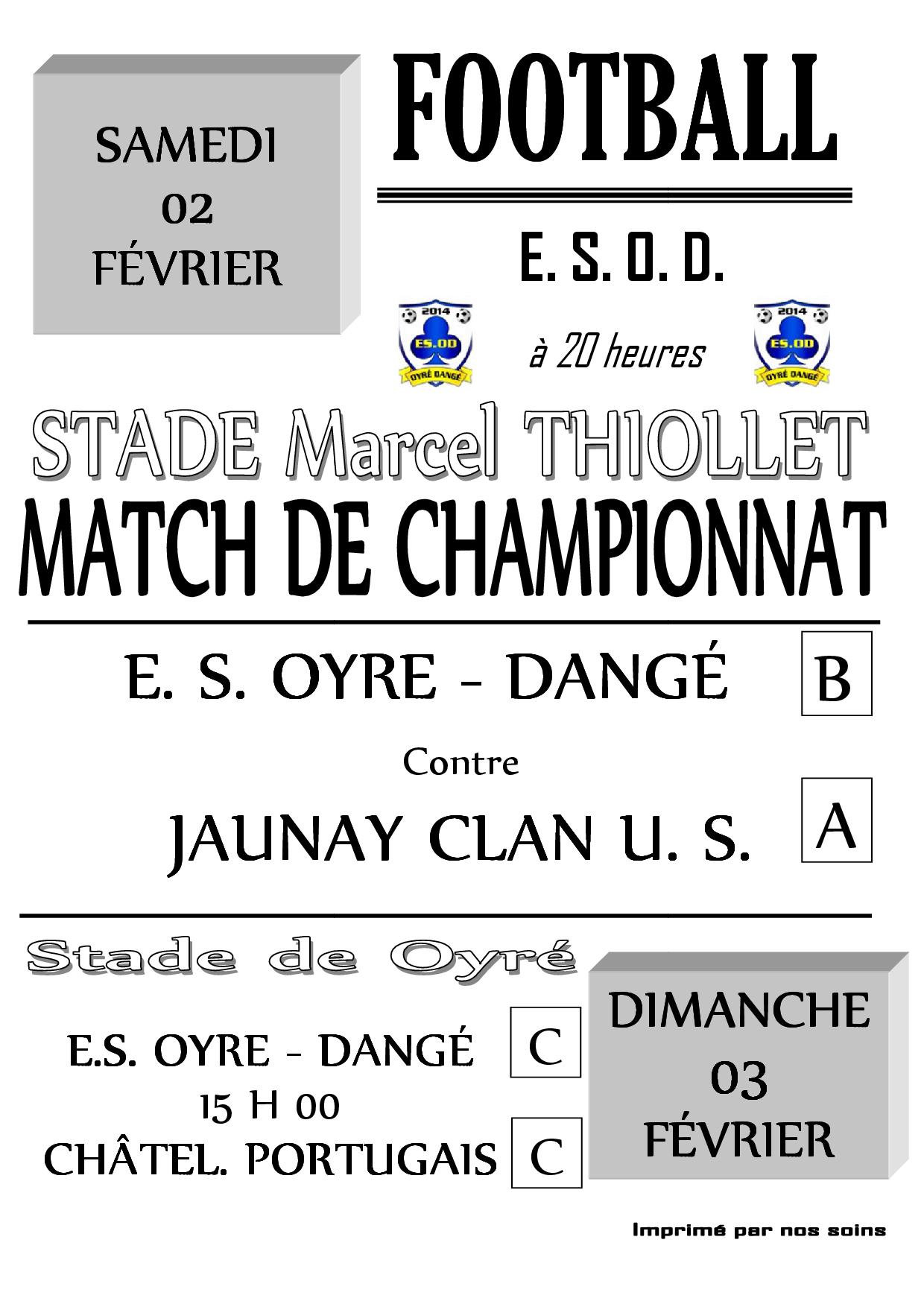 SAMEDI
02
FÉVRIER

FOOTBALL

E. S. O. D.

2014
ES.OD
OYRÉ DANGÉ

à 20 heures

2014
ES.OD
OYRÉ DANGÉ

STADE Marcel THIOLLET

MATCH DE CHAMPIONNAT

E. S. OYRE - DANGÉ B

Contre

JAUNAY CLAN U. S. A

Stade de Oyré

E.S. OYRE - DANGÉ C
15 H 00
CHÂTEL. PORTUGAIS C

DIMANCHE
03
FÉVRIER

Imprimé par nos soins